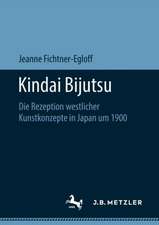 Jeanne Fichtner-Egloff

Kindai Bijutsu

Die Rezeption westlicher Kunstkonzepte in Japan um 1900

J.B. METZLER